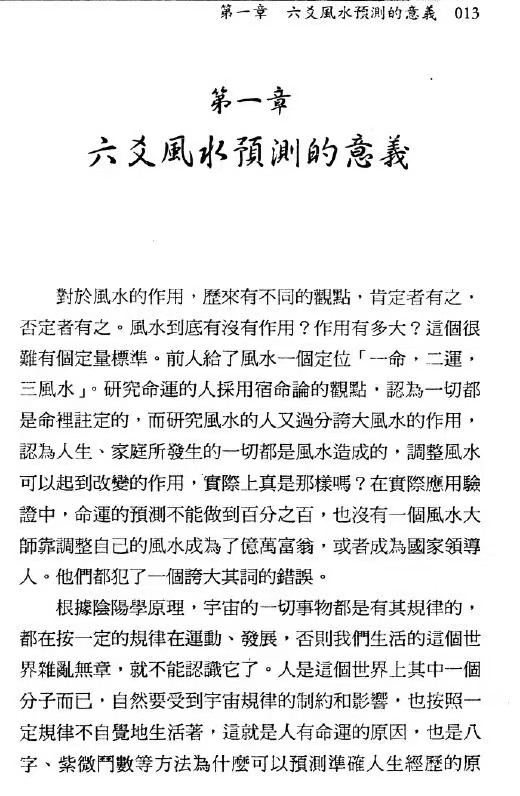 第一章　六爻風水預測的意義　013

第一章
六爻風水預測的意義

對於風水的作用，歷來有不同的觀點，肯定者有之，否定者有之。風水到底有沒有作用？作用有多大？這個很難有個定量標準。前人給了風水一個定位「一命，二運，三風水」。研究命運的人採用宿命論的觀點，認為一切都是命裡註定的，而研究風水的人又過分誇大風水的作用，認為人生、家庭所發生的一切都是風水造成的，調整風水可以起到改變的作用，實際上真是那樣嗎？在實際應用驗證中，命運的預測不能做到百分之百，也沒有一個風水大師靠調整自己的風水成為了億萬富翁，或者成為國家領導人。他們都犯了一個誇大其詞的錯誤。

根據陰陽學原理，宇宙的一切事物都是有其規律的，都在按一定的規律在運動、發展，否則我們生活的這個世界雜亂無章，就不能認識它了。人是這個世界上其中一個分子而已，自然要受到宇宙規律的制約和影響，也按照一定規律不自覺地生活著，這就是人有命運的原因，也是八字、紫微鬥數等方法為什麼可以預測準確人生經歷的原